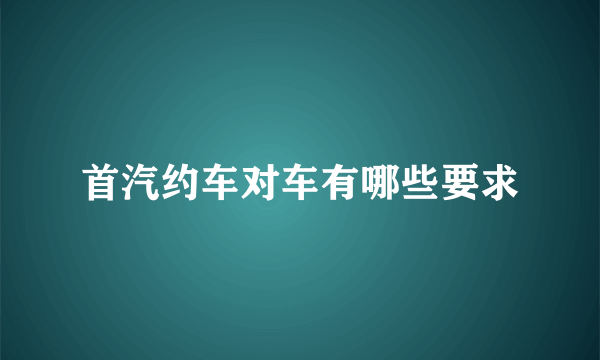 首汽约车对车有哪些要求